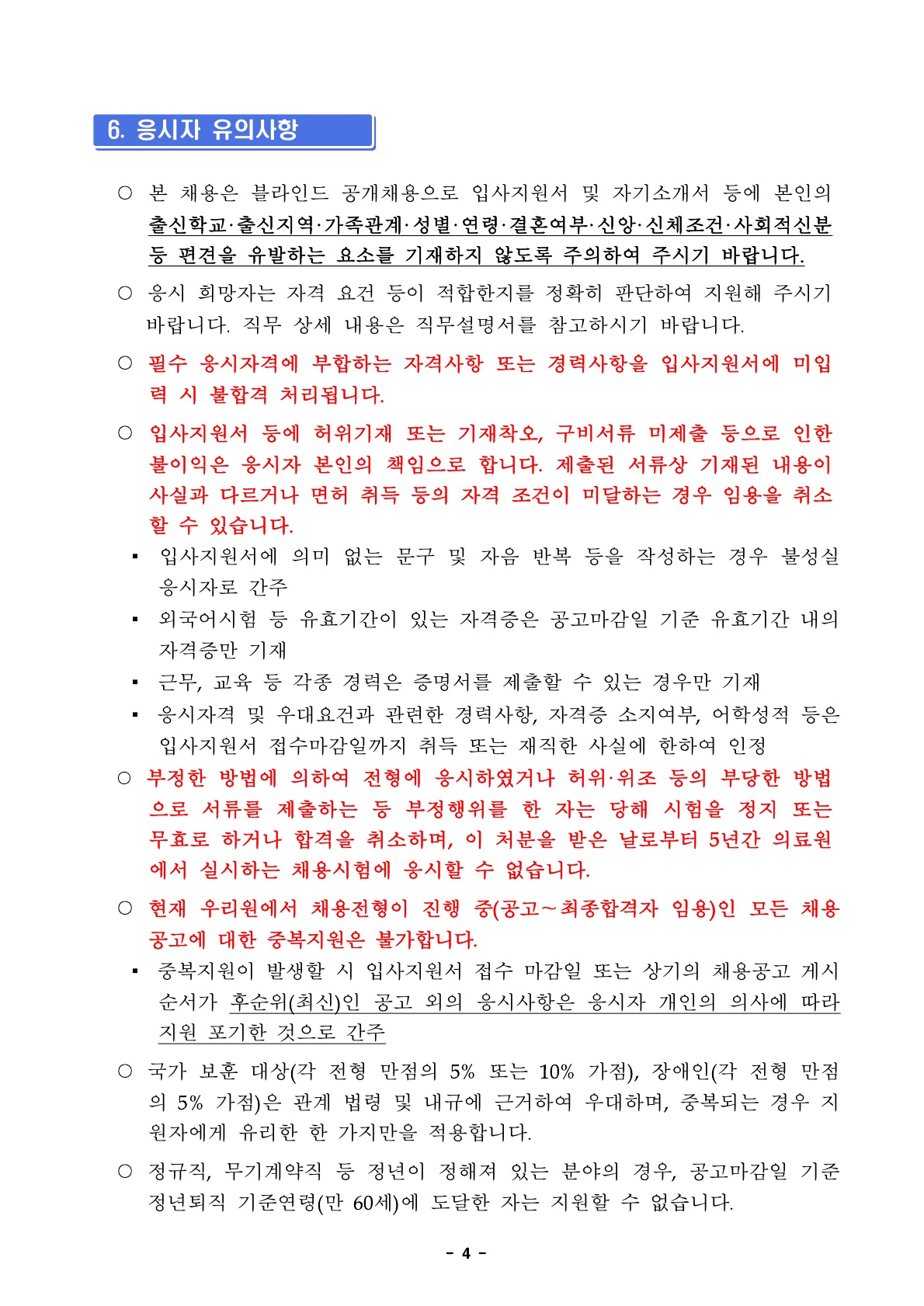 6. 응시자 유의사항

○ 본 채용은 블라인드 공개채용으로 입사지원서 및 자기소개서 등에 본인의 출신학교·출신지역·가족관계·성별·연령·결혼여부·신앙·신체조건·사회적신분 등 편견을 유발하는 요소를 기재하지 않도록 주의하여 주시기 바랍니다.

○ 응시 희망자는 자격 요건 등이 적합한지를 정확히 판단하여 지원해 주시기 바랍니다. 직무 상세 내용은 직무설명서를 참고하시기 바랍니다.

○ 필수 응시자격에 부합하는 자격사항 또는 경력사항을 입사지원서에 미입력 시 불합격 처리됩니다.

○ 입사지원서 등에 허위기재 또는 기재착오, 구비서류 미제출 등으로 인한 불이익은 응시자 본인의 책임으로 합니다. 제출된 서류상 기재된 내용이 사실과 다르거나 면허 취득 등의 자격 조건이 미달하는 경우 임용을 취소할 수 있습니다.
▪ 입사지원서에 의미 없는 문구 및 자음 반복 등을 작성하는 경우 불성실 응시자로 간주
▪ 외국어시험 등 유효기간이 있는 자격증은 공고마감일 기준 유효기간 내의 자격증만 기재
▪ 근무, 교육 등 각종 경력은 증명서를 제출할 수 있는 경우만 기재
▪ 응시자격 및 우대요건과 관련한 경력사항, 자격증 소지여부, 어학성적 등은 입사지원서 접수마감일까지 취득 또는 재직한 사실에 한하여 인정

○ 부정한 방법에 의하여 전형에 응시하였거나 허위·위조 등의 부당한 방법으로 서류를 제출하는 등 부정행위를 한 자는 당해 시험을 정지 또는 무효로 하거나 합격을 취소하며, 이 처분을 받은 날로부터 5년간 의료원에서 실시하는 채용시험에 응시할 수 없습니다.

○ 현재 우리원에서 채용전형이 진행 중(공고~최종합격자 임용)인 모든 채용공고에 대한 중복지원은 불가합니다.
▪ 중복지원이 발생할 시 입사지원서 접수 마감일 또는 상기의 채용공고 게시 순서가 후순위(최신)인 공고 외의 응시사항은 응시자 개인의 의사에 따라 지원 포기한 것으로 간주

○ 국가 보훈 대상(각 전형 만점의 5% 또는 10% 가점), 장애인(각 전형 만점의 5% 가점)은 관계 법령 및 내규에 근거하여 우대하며, 중복되는 경우 지원자에게 유리한 한 가지만을 적용합니다.

○ 정규직, 무기계약직 등 정년이 정해져 있는 분야의 경우, 공고마감일 기준 정년퇴직 기준연령(만 60세)에 도달한 자는 지원할 수 없습니다.

- 4 -